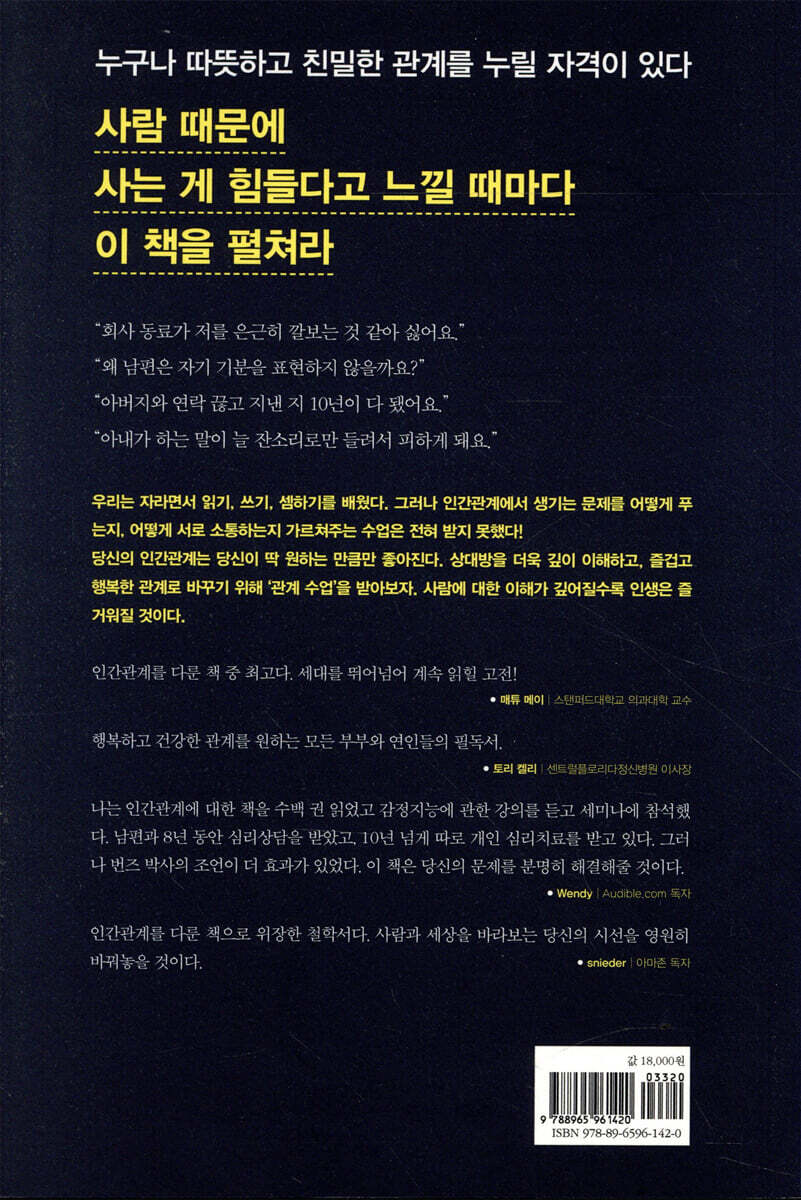 누구나 따뜻하고 친밀한 관계를 누릴 자격이 있다

사람 때문에
사는 게 힘들다고 느낄 때마다
이 책을 펼쳐라

"회사 동료가 저를 은근히 깔보는 것 같아 싫어요."
"왜 남편은 자기 기분을 표현하지 않을까요?"
"아버지와 연락 끊고 지낸 지 10년이 다 됐어요."
"아내가 하는 말이 늘 잔소리로만 들려서 피하게 돼요."

우리는 자라면서 읽기, 쓰기, 셈하기를 배웠다. 그러나 인간관계에서 생기는 문제를 어떻게 푸는지, 어떻게 서로 소통하는지 가르쳐주는 수업은 전혀 받지 못했다!
당신의 인간관계는 당신이 딱 원하는 만큼만 좋아진다. 상대방을 더욱 깊이 이해하고, 즐겁고 행복한 관계로 바꾸기 위해 '관계 수업'을 받아보자. 사람에 대한 이해가 깊어질수록 인생은 즐거워질 것이다.

인간관계를 다룬 책 중 최고다. 세대를 뛰어넘어 계속 읽힐 고전!
• 매튜 메이 | 스탠퍼드대학교 의과대학 교수

행복하고 건강한 관계를 원하는 모든 부부와 연인들의 필독서.
• 토리 켈리 | 센트럴플로리다정신병원 이사장

나는 인간관계에 대한 책을 수백 권 읽었고 감정지능에 관한 강의를 듣고 세미나에 참석했다. 남편과 8년 동안 심리상담을 받았고, 10년 넘게 따로 개인 심리치료를 받고 있다. 그러나 번즈 박사의 조언이 더 효과가 있었다. 이 책은 당신의 문제를 분명히 해결해줄 것이다.
• Wendy | Audible.com 독자

인간관계를 다룬 책으로 위장한 철학서다. 사람과 세상을 바라보는 당신의 시선을 영원히 바꿔놓을 것이다.
• snieder | 아마존 독자

값 18,000원
03320
9 788965 961420
ISBN 978-89-6596-142-0